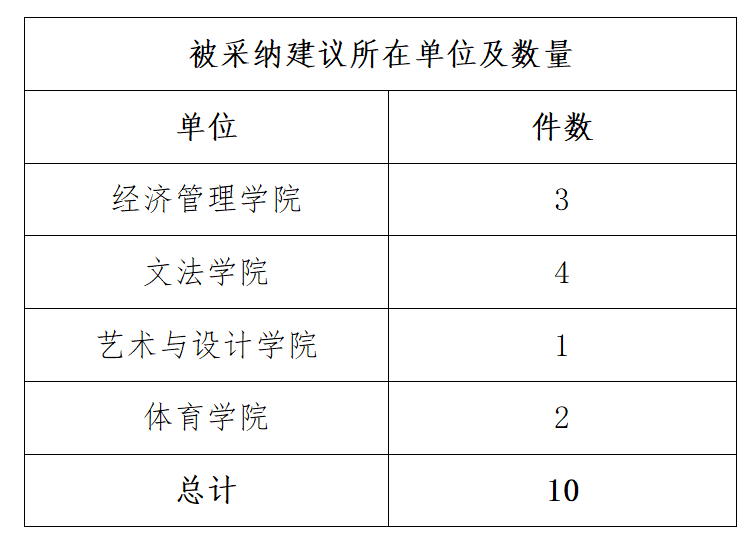 | 被采纳建议所在单位及数量 | |
|---|---|
| 单位 | 件数 |
| 经济管理学院 | 3 |
| 文法学院 | 4 |
| 艺术与设计学院 | 1 |
| 体育学院 | 2 |
| 总计 | 10 |